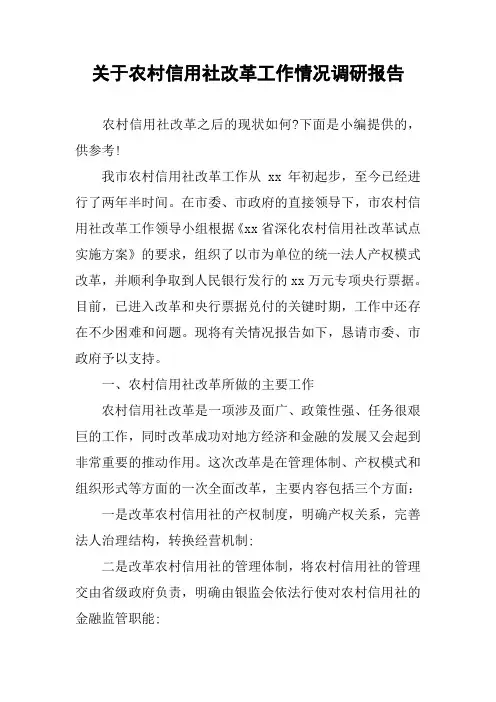 关于农村信用社改革工作情况调研报告

农村信用社改革之后的现状如何?下面是小编提供的，供参考!

我市农村信用社改革工作从 xx 年初起步，至今已经进行了两年半时间。在市委、市政府的直接领导下，市农村信用社改革工作领导小组根据《xx 省深化农村信用社改革试点实施方案》的要求，组织了以市为单位的统一法人产权模式改革，并顺利争取到人民银行发行的 xx 万元专项央行票据。目前，已进入改革和央行票据兑付的关键时期，工作中还存在不少困难和问题。现将有关情况报告如下，恳请市委、市政府予以支持。

一、农村信用社改革所做的主要工作

农村信用社改革是一项涉及面广、政策性强、任务很艰巨的工作，同时改革成功对地方经济和金融的发展又会起到非常重要的推动作用。这次改革是在管理体制、产权模式和组织形式等方面的一次全面改革，主要内容包括三个方面:

一是改革农村信用社的产权制度，明确产权关系，完善法人治理结构，转换经营机制;

二是改革农村信用社的管理体制，将农村信用社的管理交由省级政府负责，明确由银监会依法行使对农村信用社的金融监管职能;